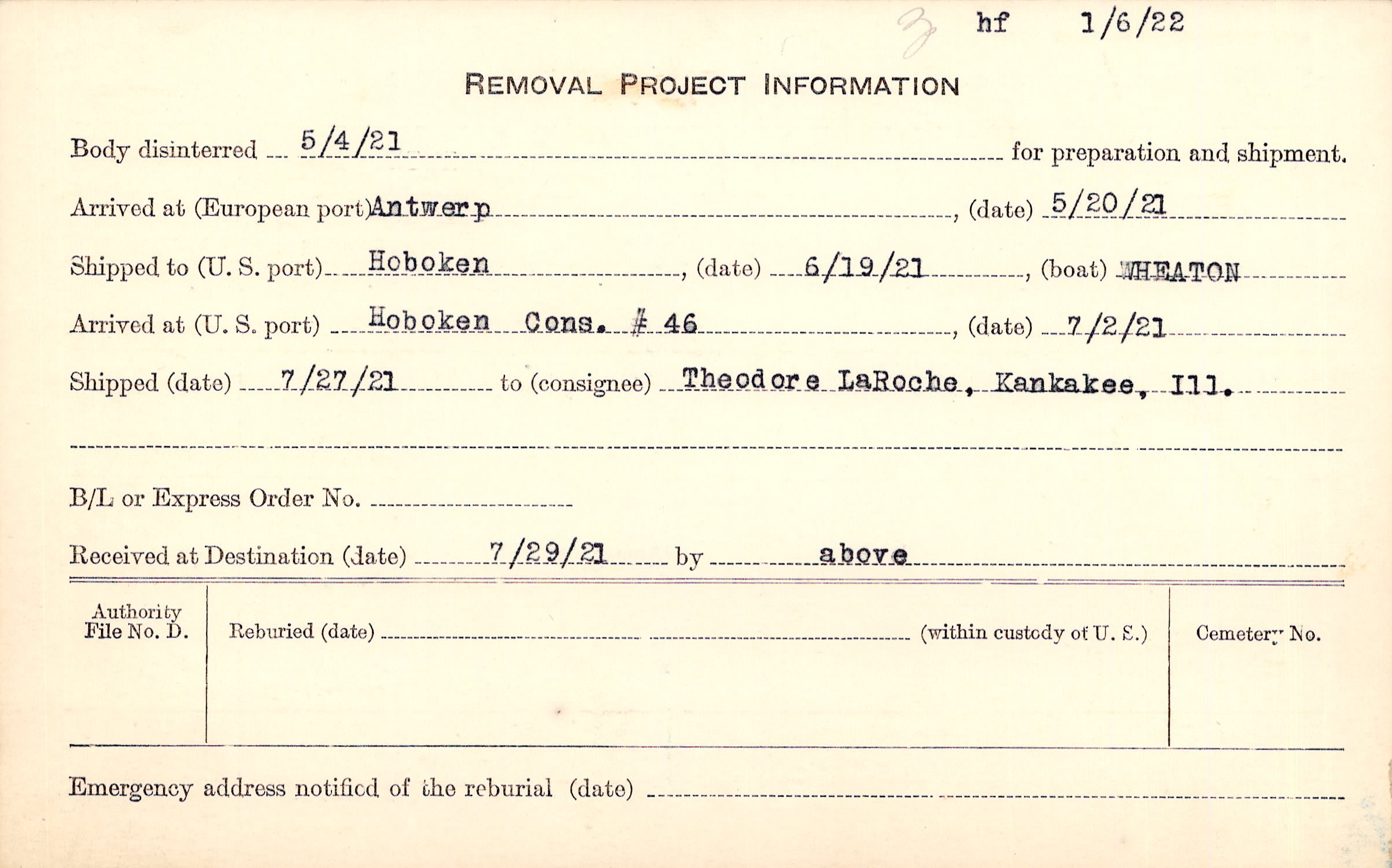 3 hf 1/6/22

REMOVAL PROJECT INFORMATION

Body disinterred 5/4/21 for preparation and shipment.

Arrived at (European port) Antwerp, (date) 5/20/21

Shipped to (U. S. port) Hoboken, (date) 6/19/21, (boat) WHEATON

Arrived at (U. S. port) Hoboken Cons. # 46, (date) 7/2/21

Shipped (date) 7/27/21 to (consignee) Theodore LaRoche, Kankakee, Ill.

B/L or Express Order No.

Received at Destination (date) 7/29/21 by above

Authority File No. D.

Reburied (date) (within custody of U. S.)

Cemetery No.

Emergency address notified of the reburial (date)